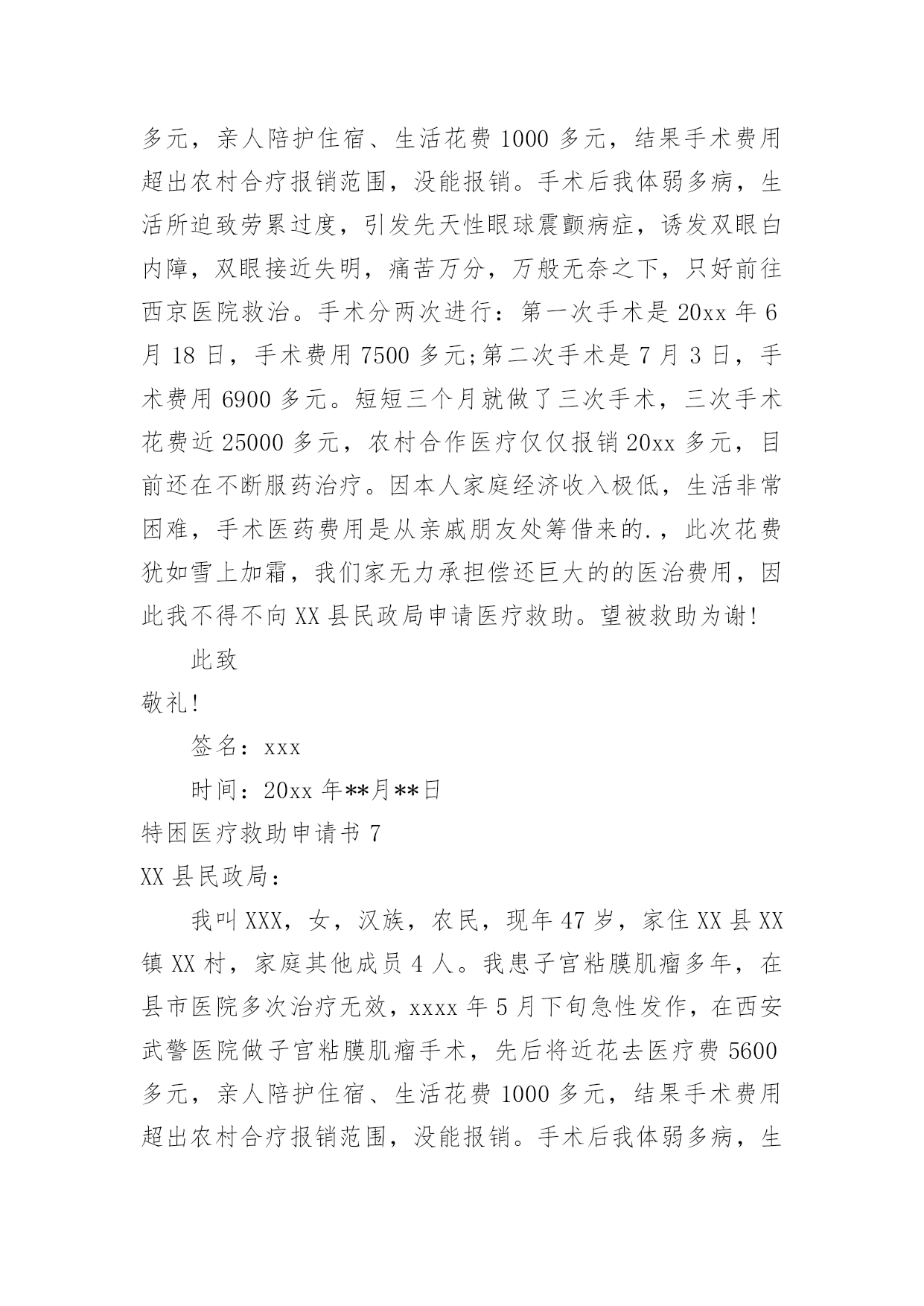 多元，亲人陪护住宿、生活花费 1000 多元，结果手术费用超出农村合疗报销范围，没能报销。手术后我体弱多病，生活所迫致劳累过度，引发先天性眼球震颤病症，诱发双眼白内障，双眼接近失明，痛苦万分，万般无奈之下，只好前往西京医院救治。手术分两次进行：第一次手术是 20xx 年 6 月 18 日，手术费用 7500 多元;第二次手术是 7 月 3 日，手术费用 6900 多元。短短三个月就做了三次手术，三次手术花费近 25000 多元，农村合作医疗仅仅报销 20xx 多元，目前还在不断服药治疗。因本人家庭经济收入极低，生活非常困难，手术医药费用是从亲戚朋友处筹借来的.，此次花费犹如雪上加霜，我们家无力承担偿还巨大的的医治费用，因此我不得不向 XX 县民政局申请医疗救助。望被救助为谢!

此致

敬礼!

签名：xxx

时间：20xx 年**月**日

特困医疗救助申请书 7

XX 县民政局：

我叫 XXX，女，汉族，农民，现年 47 岁，家住 XX 县 XX 镇 XX 村，家庭其他成员 4 人。我患子宫粘膜肌瘤多年，在县市医院多次治疗无效，xxxx 年 5 月下旬急性发作，在西安武警医院做子宫粘膜肌瘤手术，先后将近花去医疗费 5600 多元，亲人陪护住宿、生活花费 1000 多元，结果手术费用超出农村合疗报销范围，没能报销。手术后我体弱多病，生